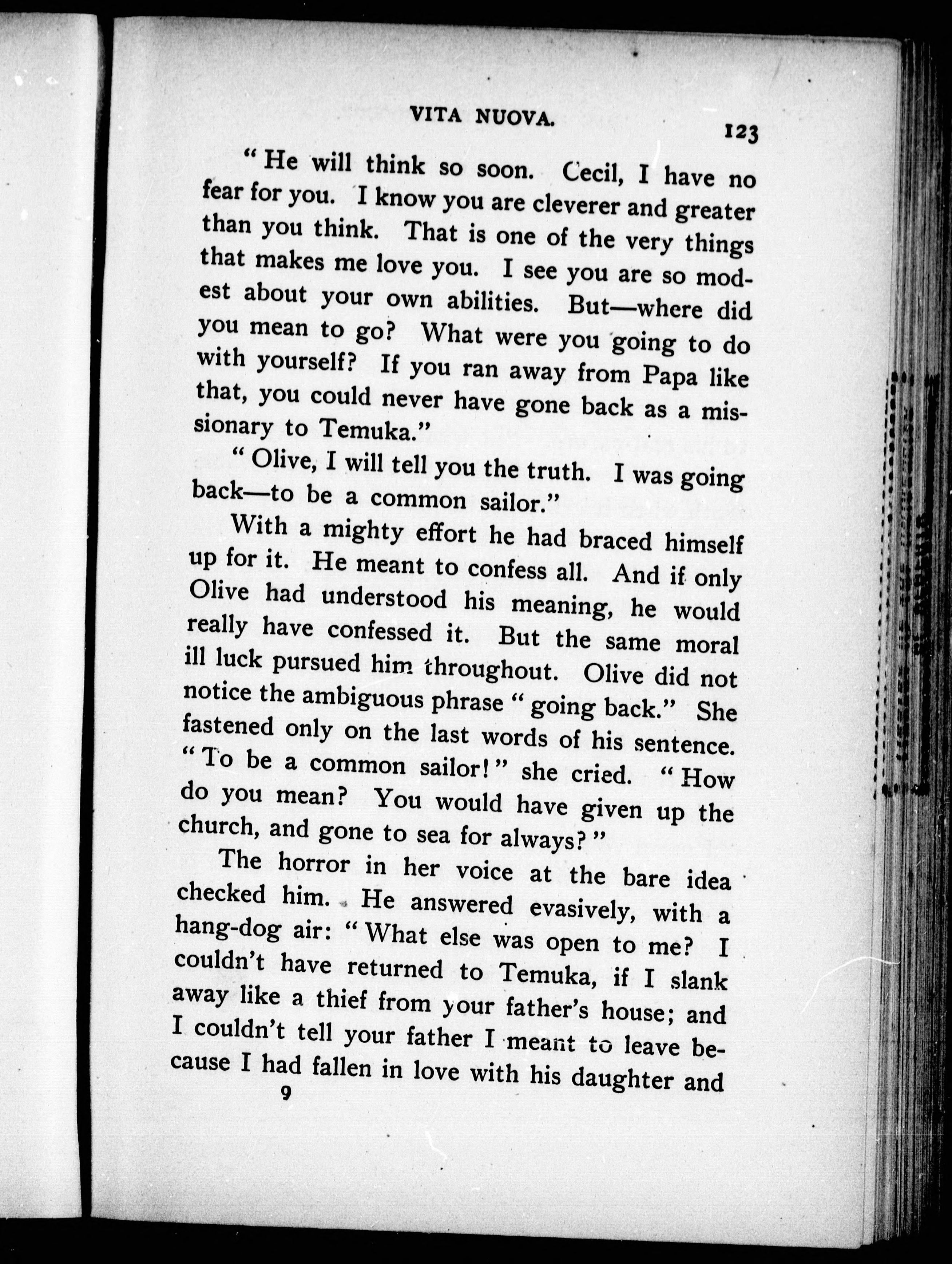 VITA NUOVA. 123

"He will think so soon. Cecil, I have no fear for you. I know you are cleverer and greater than you think. That is one of the very things that makes me love you. I see you are so modest about your own abilities. But—where did you mean to go? What were you going to do with yourself? If you ran away from Papa like that, you could never have gone back as a missionary to Temuka."

"Olive, I will tell you the truth. I was going back—to be a common sailor."

With a mighty effort he had braced himself up for it. He meant to confess all. And if only Olive had understood his meaning, he would really have confessed it. But the same moral ill luck pursued him throughout. Olive did not notice the ambiguous phrase "going back." She fastened only on the last words of his sentence. "To be a common sailor!" she cried. "How do you mean? You would have given up the church, and gone to sea for always?"

The horror in her voice at the bare idea checked him. He answered evasively, with a hang-dog air: "What else was open to me? I couldn't have returned to Temuka, if I slank away like a thief from your father's house; and I couldn't tell your father I meant to leave because I had fallen in love with his daughter and

9